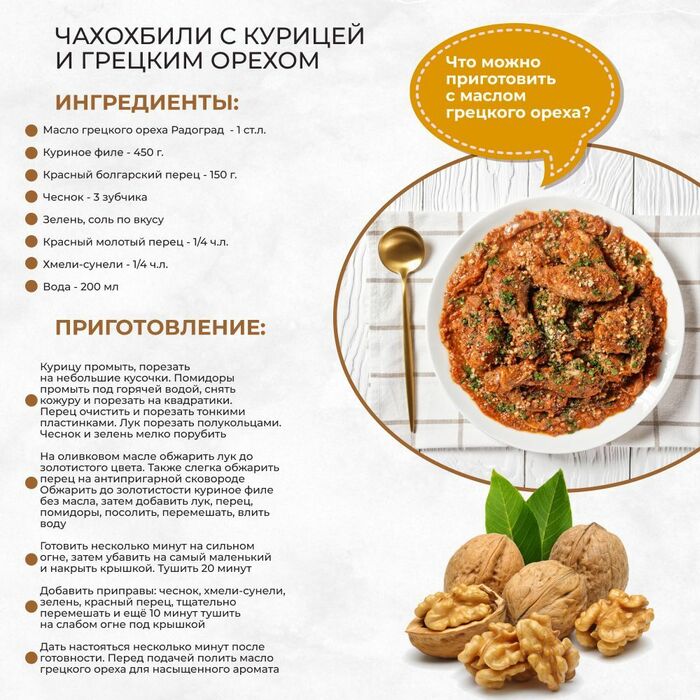 ЧАХОХБИЛИ С КУРИЦЕЙ И ГРЕЦКИМ ОРЕХОМ

Что можно приготовить с маслом грецкого ореха?

ИНГРЕДИЕНТЫ:

Масло грецкого ореха Радоград - 1 ст.л.

Куриное филе - 450 г.

Красный болгарский перец - 150 г.

Чеснок - 3 зубчика

Зелень, соль по вкусу

Красный молотый перец - 1/4 ч.л.

Хмели-сунели - 1/4 ч.л.

Вода - 200 мл

ПРИГОТОВЛЕНИЕ:

Курицу промыть, порезать на небольшие кусочки. Помидоры промыть под горячей водой, снять кожуру и порезать на квадратики. Перец очистить и порезать тонкими пластинками. Лук порезать полукольцами. Чеснок и зелень мелко порубить

На оливковом масле обжарить лук до золотистого цвета. Также слегка обжарить перец на антипригарной сковороде Обжарить до золотистости куриное филе без масла, затем добавить лук, перец, помидоры, посолить, перемешать, влить воду

Готовить несколько минут на сильном огне, затем убавить на самый маленький и накрыть крышкой. Тушить 20 минут

Добавить приправы: чеснок, хмели-сунели, зелень, красный перец, тщательно перемешать и ещё 10 минут тушить на слабом огне под крышкой

Дать настояться несколько минут после готовности. Перед подачей полить масло грецкого ореха для насыщенного аромата